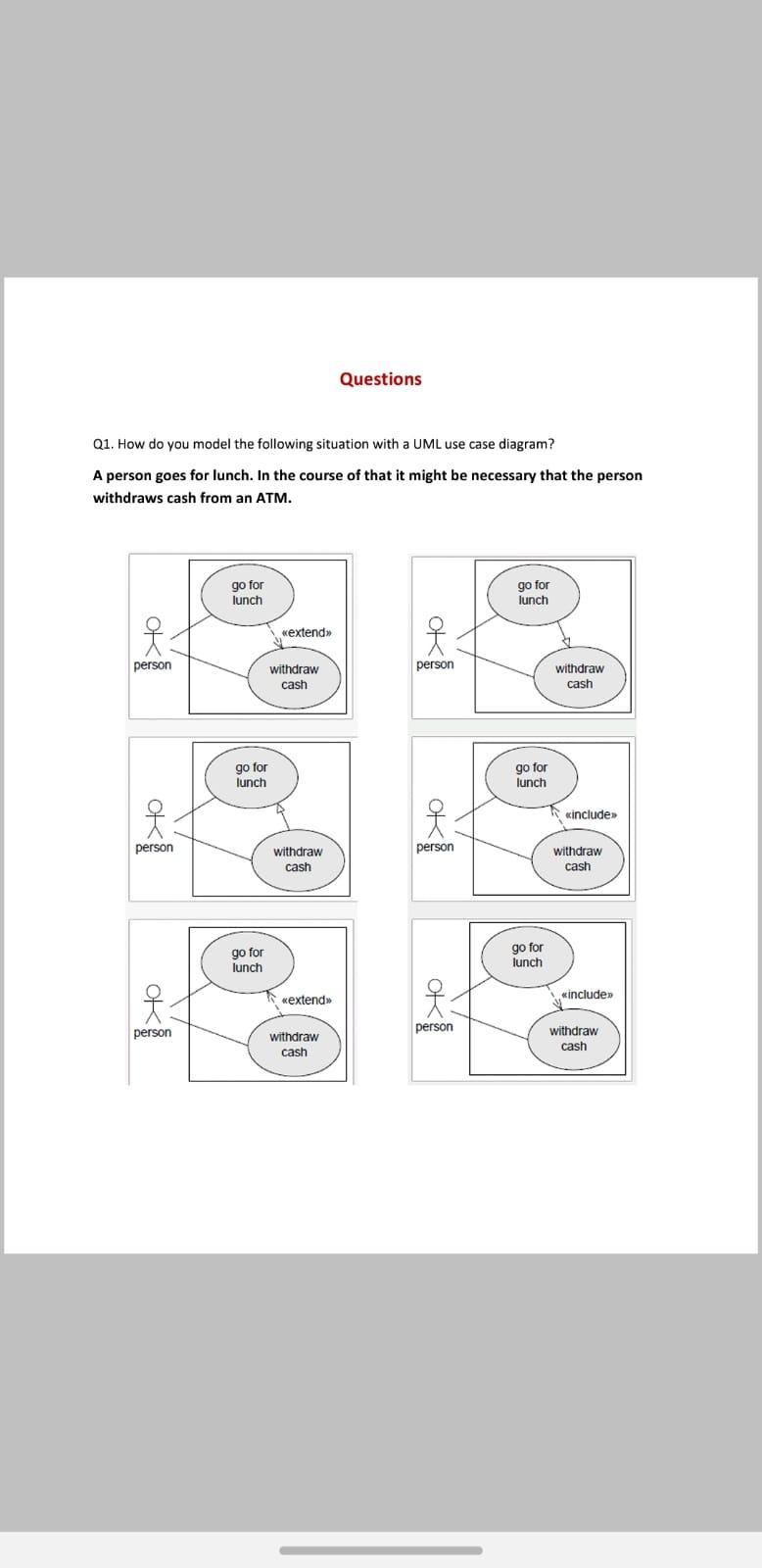 Questions

Q1. How do you model the following situation with a UML use case diagram?

A person goes for lunch. In the course of that it might be necessary that the person withdraws cash from an ATM.

go for lunch
«extend»
person
withdraw cash

go for lunch
person
withdraw cash

go for lunch
person
withdraw cash

go for lunch
«include»
person
withdraw cash

go for lunch
«extend»
person
withdraw cash

go for lunch
«include»
person
withdraw cash